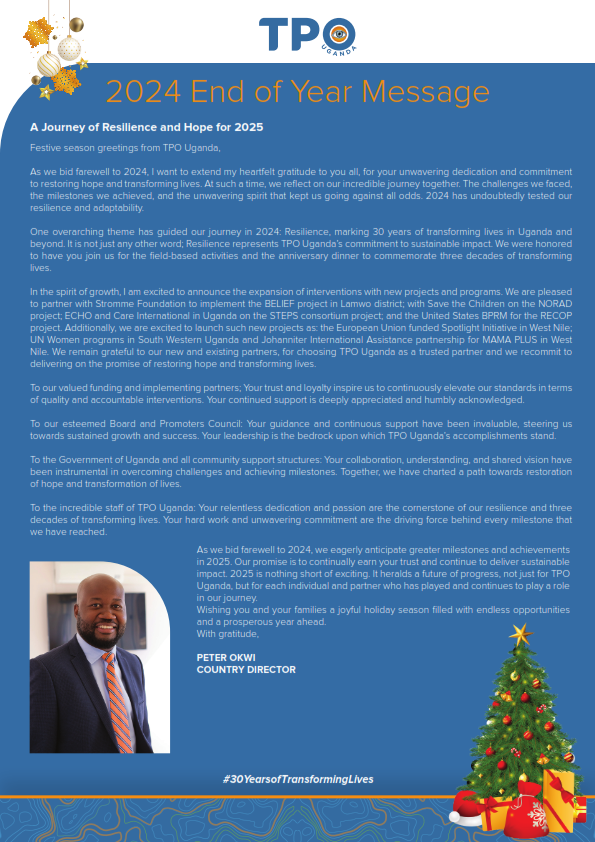 TPO UGANDA

2024 End of Year Message

A Journey of Resilience and Hope for 2025

Festive season greetings from TPO Uganda,

As we bid farewell to 2024, I want to extend my heartfelt gratitude to you all, for your unwavering dedication and commitment to restoring hope and transforming lives. At such a time, we reflect on our incredible journey together. The challenges we faced, the milestones we achieved, and the unwavering spirit that kept us going against all odds. 2024 has undoubtedly tested our resilience and adaptability.

One overarching theme has guided our journey in 2024: Resilience, marking 30 years of transforming lives in Uganda and beyond. It is not just any other word; Resilience represents TPO Uganda's commitment to sustainable impact. We were honored to have you join us for the field-based activities and the anniversary dinner to commemorate three decades of transforming lives.

In the spirit of growth, I am excited to announce the expansion of interventions with new projects and programs. We are pleased to partner with Stromme Foundation to implement the BELIEF project in Lamwo district; with Save the Children on the NORAD project; ECHO and Care International in Uganda on the STEPS consortium project; and the United States BPRM for the RECOP project. Additionally, we are excited to launch such new projects as: the European Union funded Spotlight Initiative in West Nile; UN Women programs in South Western Uganda and Johanniter International Assistance partnership for MAMA PLUS in West Nile. We remain grateful to our new and existing partners, for choosing TPO Uganda as a trusted partner and we recommit to delivering on the promise of restoring hope and transforming lives.

To our valued funding and implementing partners; Your trust and loyalty inspire us to continuously elevate our standards in terms of quality and accountable interventions. Your continued support is deeply appreciated and humbly acknowledged.

To our esteemed Board and Promoters Council: Your guidance and continuous support have been invaluable, steering us towards sustained growth and success. Your leadership is the bedrock upon which TPO Uganda's accomplishments stand.

To the Government of Uganda and all community support structures: Your collaboration, understanding, and shared vision have been instrumental in overcoming challenges and achieving milestones. Together, we have charted a path towards restoration of hope and transformation of lives.

To the incredible staff of TPO Uganda: Your relentless dedication and passion are the cornerstone of our resilience and three decades of transforming lives. Your hard work and unwavering commitment are the driving force behind every milestone that we have reached.

As we bid farewell to 2024, we eagerly anticipate greater milestones and achievements in 2025. Our promise is to continually earn your trust and continue to deliver sustainable impact. 2025 is nothing short of exciting. It heralds a future of progress, not just for TPO Uganda, but for each individual and partner who has played and continues to play a role in our journey.
Wishing you and your families a joyful holiday season filled with endless opportunities and a prosperous year ahead.
With gratitude,

PETER OKWI
COUNTRY DIRECTOR

#30YearsofTransformingLives